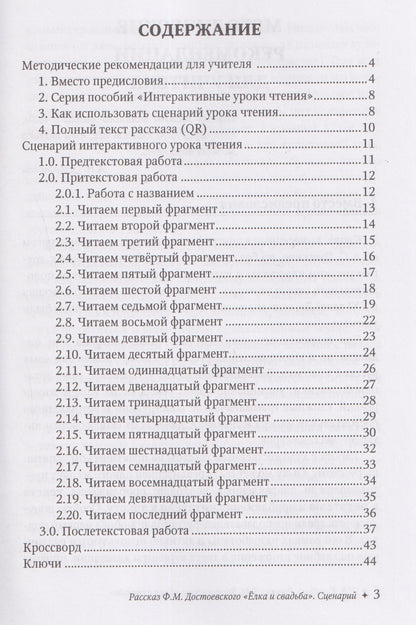 СОДЕРЖАНИЕ

Методические рекомендации для учителя 4
1. Вместо предисловия 4
2. Серия пособий «Интерактивные уроки чтения» 8
3. Как использовать сценарий урока чтения 8
4. Полный текст рассказа (QR) 10
Сценарий интерактивного урока чтения 11
1.0. Предтекстовая работа 11
2.0. Притекстовая работа 12
2.0.1. Работа с названием 12
2.1. Читаем первый фрагмент 13
2.2. Читаем второй фрагмент 14
2.3. Читаем третий фрагмент 15
2.4. Читаем четвёртый фрагмент 16
2.5. Читаем пятый фрагмент 17
2.6. Читаем шестой фрагмент 18
2.7. Читаем седьмой фрагмент 19
2.8. Читаем восьмой фрагмент 22
2.9. Читаем девятый фрагмент 23
2.10. Читаем десятый фрагмент 24
2.11. Читаем одиннадцатый фрагмент 26
2.12. Читаем двенадцатый фрагмент 27
2.13. Читаем тринадцатый фрагмент 28
2.14. Читаем четырнадцатый фрагмент 29
2.15. Читаем пятнадцатый фрагмент 30
2.16. Читаем шестнадцатый фрагмент 32
2.17. Читаем семнадцатый фрагмент 33
2.18. Читаем восемнадцатый фрагмент 34
2.19. Читаем девятнадцатый фрагмент 35
2.20. Читаем последний фрагмент 36
3.0. Послетекстовая работа 37
Кроссворд 43
Ключи 44

Рассказ Ф.М. Достоевского «Ёлка и свадьба». Сценарий ✦ 3